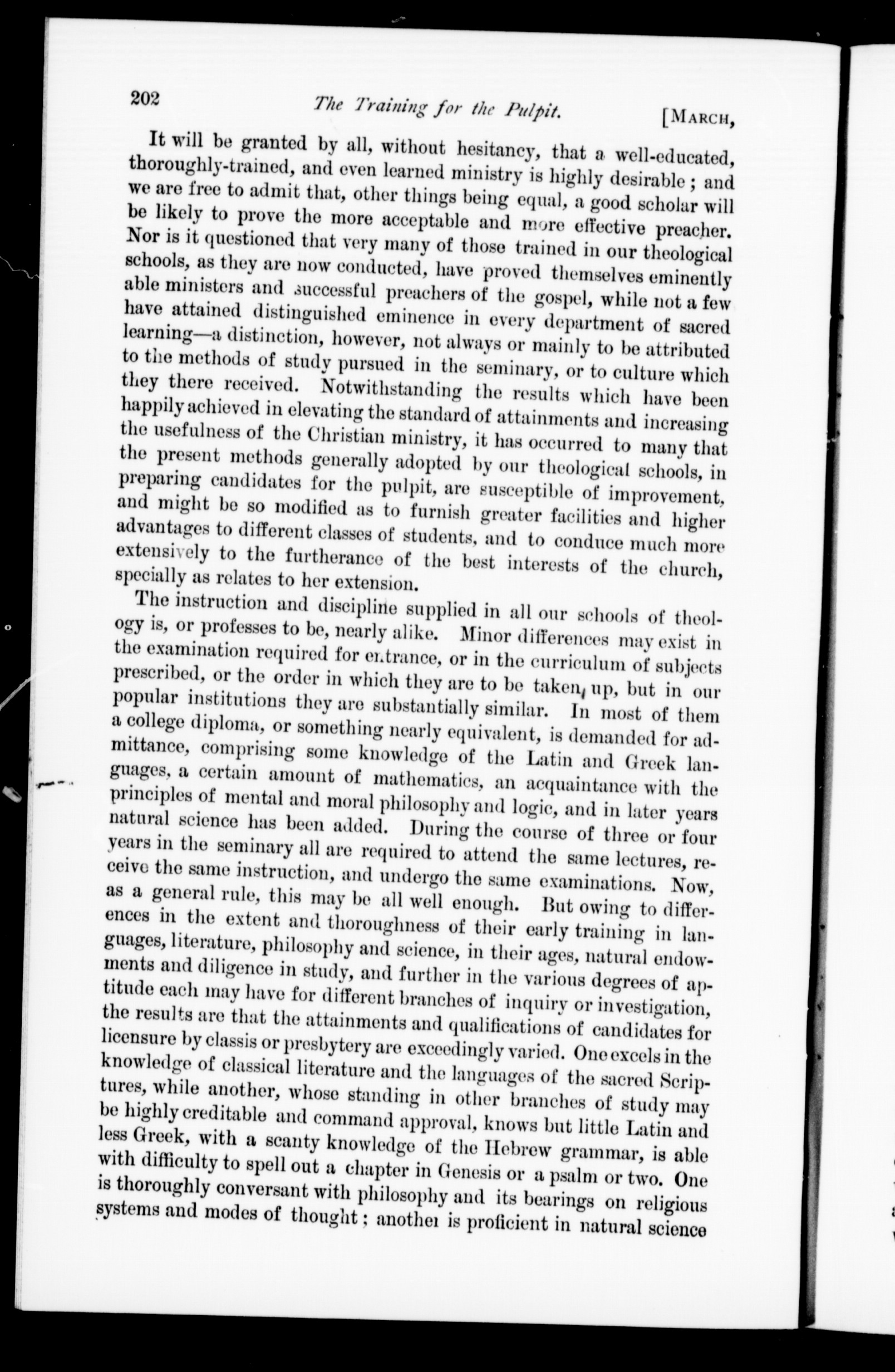 202 The Training for the Pulpit. [MARCH,

It will be granted by all, without hesitancy, that a well-educated, thoroughly-trained, and even learned ministry is highly desirable; and we are free to admit that, other things being equal, a good scholar will be likely to prove the more acceptable and more effective preacher. Nor is it questioned that very many of those trained in our theological schools, as they are now conducted, have proved themselves eminently able ministers and successful preachers of the gospel, while not a few have attained distinguished eminence in every department of sacred learning—a distinction, however, not always or mainly to be attributed to the methods of study pursued in the seminary, or to culture which they there received. Notwithstanding the results which have been happily achieved in elevating the standard of attainments and increasing the usefulness of the Christian ministry, it has occurred to many that the present methods generally adopted by our theological schools, in preparing candidates for the pulpit, are susceptible of improvement, and might be so modified as to furnish greater facilities and higher advantages to different classes of students, and to conduce much more extensively to the furtherance of the best interests of the church, specially as relates to her extension.

The instruction and discipline supplied in all our schools of theology is, or professes to be, nearly alike. Minor differences may exist in the examination required for entrance, or in the curriculum of subjects prescribed, or the order in which they are to be taken up, but in our popular institutions they are substantially similar. In most of them a college diploma, or something nearly equivalent, is demanded for admittance, comprising some knowledge of the Latin and Greek languages, a certain amount of mathematics, an acquaintance with the principles of mental and moral philosophy and logic, and in later years natural science has been added. During the course of three or four years in the seminary all are required to attend the same lectures, receive the same instruction, and undergo the same examinations. Now, as a general rule, this may be all well enough. But owing to differences in the extent and thoroughness of their early training in languages, literature, philosophy and science, in their ages, natural endowments and diligence in study, and further in the various degrees of aptitude each may have for different branches of inquiry or investigation, the results are that the attainments and qualifications of candidates for licensure by classis or presbytery are exceedingly varied. One excels in the knowledge of classical literature and the languages of the sacred Scriptures, while another, whose standing in other branches of study may be highly creditable and command approval, knows but little Latin and less Greek, with a scanty knowledge of the Hebrew grammar, is able with difficulty to spell out a chapter in Genesis or a psalm or two. One is thoroughly conversant with philosophy and its bearings on religious systems and modes of thought; another is proficient in natural science